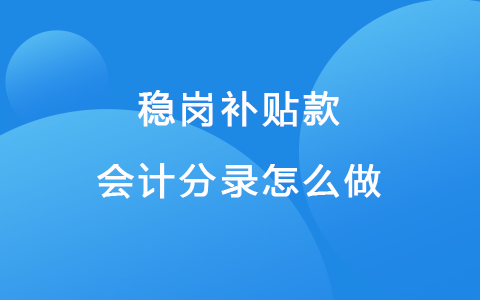 稳岗补贴款
会计分录怎么做